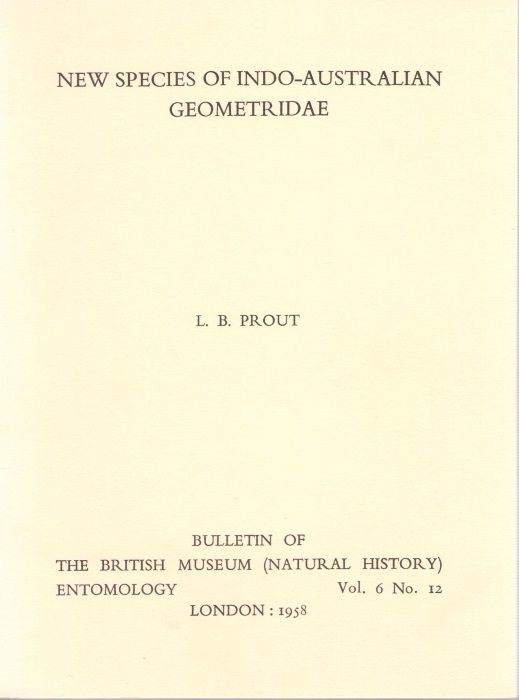 NEW SPECIES OF INDO-AUSTRALIAN GEOMETRIDAE

L. B. PROUT

BULLETIN OF
THE BRITISH MUSEUM (NATURAL HISTORY)
ENTOMOLOGY Vol. 6 No. 12
LONDON : 1958